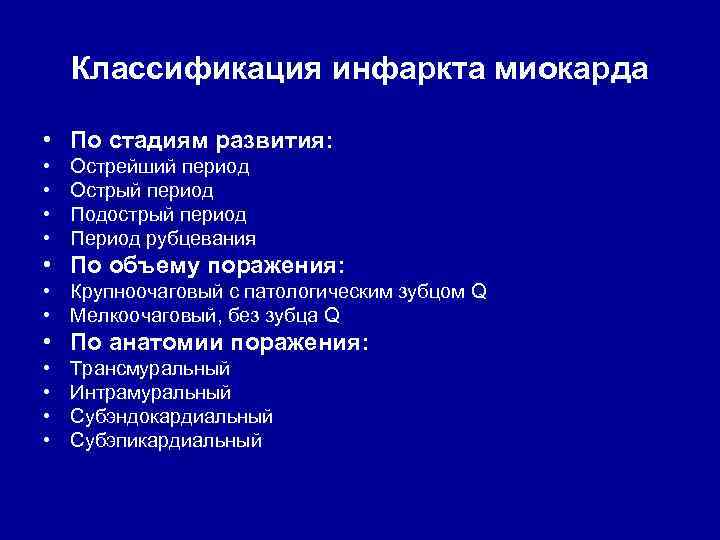 Классификация инфаркта миокарда

• По стадиям развития:
• Острейший период
• Острый период
• Подострый период
• Период рубцевания
• По объему поражения:
• Крупноочаговый с патологическим зубцом Q
• Мелкоочаговый, без зубца Q
• По анатомии поражения:
• Трансмуральный
• Интрамуральный
• Субэндокардиальный
• Субэпикардиальный